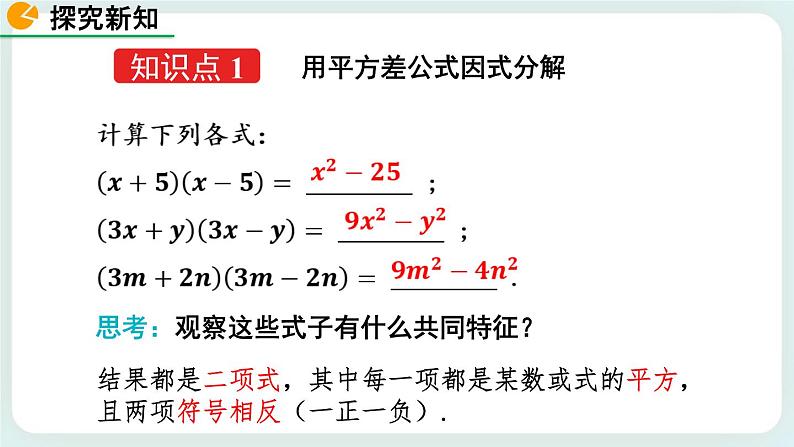 探究新知

知识点 1　用平方差公式因式分解

计算下列各式：

$(x+5)(x-5)=$ $x^2-25$ ；

$(3x+y)(3x-y)=$ $9x^2-y^2$ ；

$(3m+2n)(3m-2n)=$ $9m^2-4n^2$.

思考：观察这些式子有什么共同特征？

结果都是二项式，其中每一项都是某数或式的平方，且两项符号相反（一正一负）.